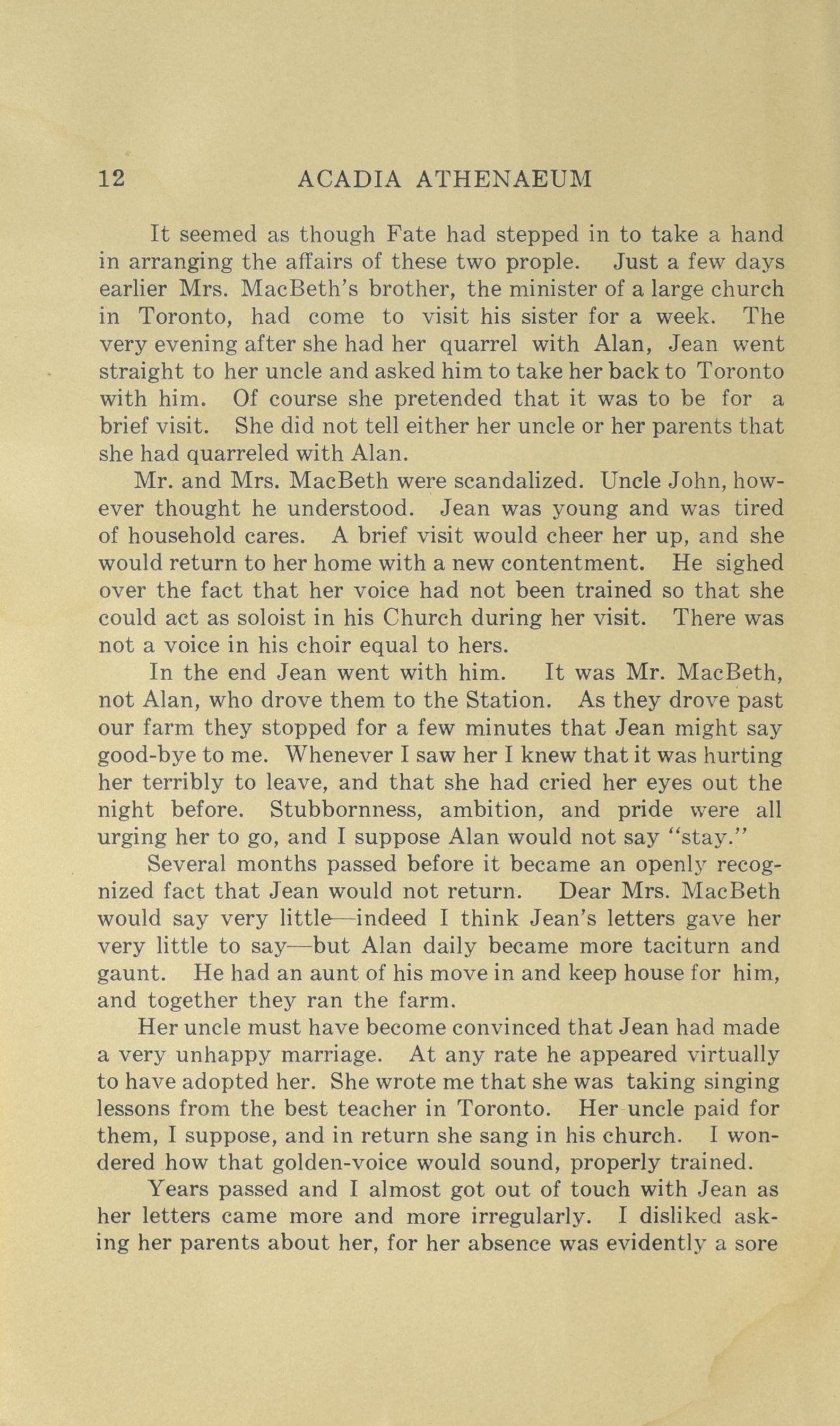 12 ACADIA ATHENAEUM

It seemed as though Fate had stepped in to take a hand in arranging the affairs of these two prople. Just a few days earlier Mrs. MacBeth's brother, the minister of a large church in Toronto, had come to visit his sister for a week. The very evening after she had her quarrel with Alan, Jean went straight to her uncle and asked him to take her back to Toronto with him. Of course she pretended that it was to be for a brief visit. She did not tell either her uncle or her parents that she had quarreled with Alan.

Mr. and Mrs. MacBeth were scandalized. Uncle John, however thought he understood. Jean was young and was tired of household cares. A brief visit would cheer her up, and she would return to her home with a new contentment. He sighed over the fact that her voice had not been trained so that she could act as soloist in his Church during her visit. There was not a voice in his choir equal to hers.

In the end Jean went with him. It was Mr. MacBeth, not Alan, who drove them to the Station. As they drove past our farm they stopped for a few minutes that Jean might say good-bye to me. Whenever I saw her I knew that it was hurting her terribly to leave, and that she had cried her eyes out the night before. Stubbornness, ambition, and pride were all urging her to go, and I suppose Alan would not say "stay."

Several months passed before it became an openly recognized fact that Jean would not return. Dear Mrs. MacBeth would say very little—indeed I think Jean's letters gave her very little to say—but Alan daily became more taciturn and gaunt. He had an aunt of his move in and keep house for him, and together they ran the farm.

Her uncle must have become convinced that Jean had made a very unhappy marriage. At any rate he appeared virtually to have adopted her. She wrote me that she was taking singing lessons from the best teacher in Toronto. Her uncle paid for them, I suppose, and in return she sang in his church. I wondered how that golden-voice would sound, properly trained.

Years passed and I almost got out of touch with Jean as her letters came more and more irregularly. I disliked asking her parents about her, for her absence was evidently a sore